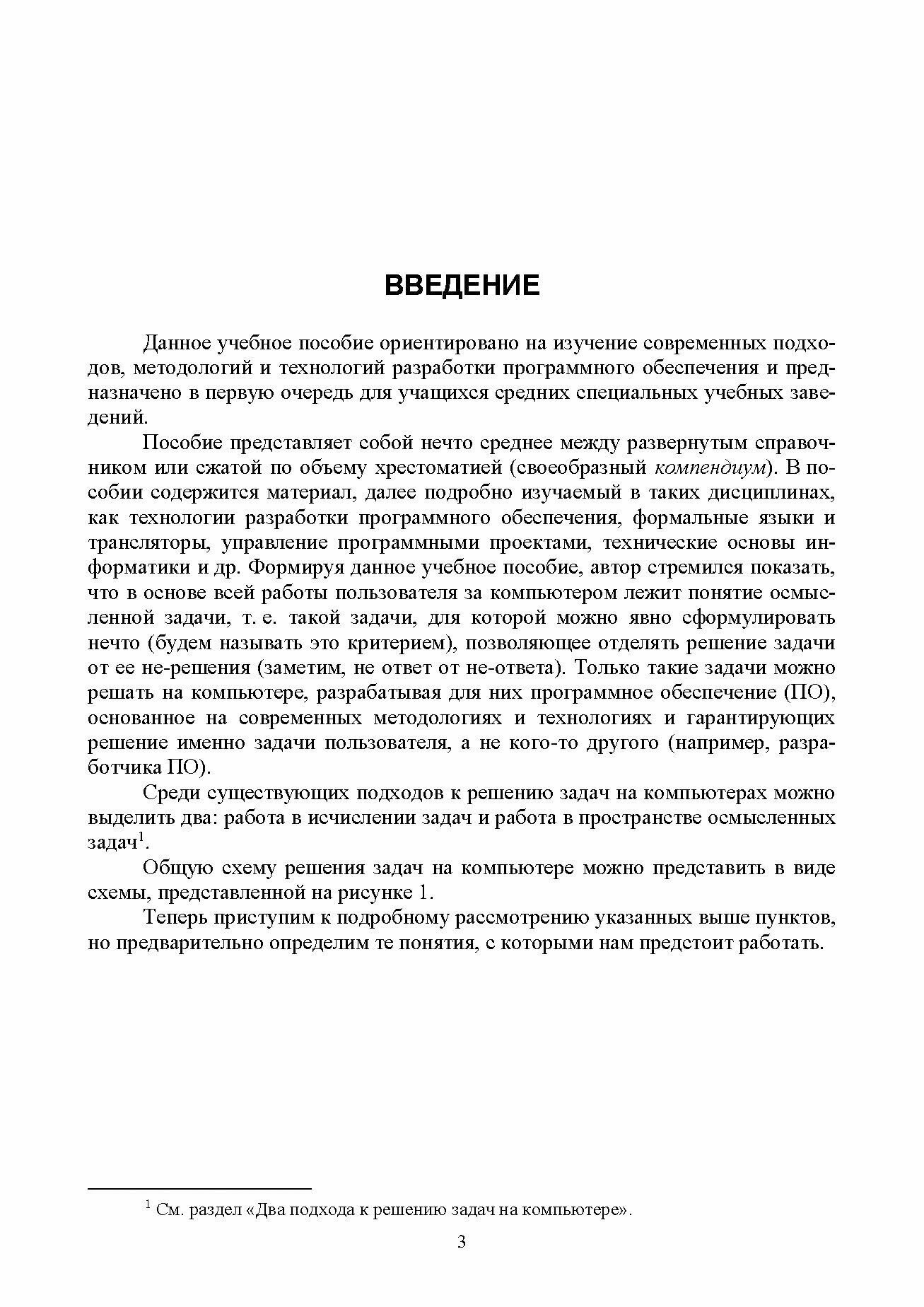 ВВЕДЕНИЕ

Данное учебное пособие ориентировано на изучение современных подходов, методологий и технологий разработки программного обеспечения и предназначено в первую очередь для учащихся средних специальных учебных заведений.

Пособие представляет собой нечто среднее между развернутым справочником или сжатой по объему хрестоматией (своеобразный компендиум). В пособии содержится материал, далее подробно изучаемый в таких дисциплинах, как технологии разработки программного обеспечения, формальные языки и трансляторы, управление программными проектами, технические основы информатики и др. Формируя данное учебное пособие, автор стремился показать, что в основе всей работы пользователя за компьютером лежит понятие осмысленной задачи, т. е. такой задачи, для которой можно явно сформулировать нечто (будем называть это критерием), позволяющее отделять решение задачи от ее не-решения (заметим, не ответ от не-ответа). Только такие задачи можно решать на компьютере, разрабатывая для них программное обеспечение (ПО), основанное на современных методологиях и технологиях и гарантирующих решение именно задачи пользователя, а не кого-то другого (например, разработчика ПО).

Среди существующих подходов к решению задач на компьютерах можно выделить два: работа в исчислении задач и работа в пространстве осмысленных задач$^1$.

Общую схему решения задач на компьютере можно представить в виде схемы, представленной на рисунке 1.

Теперь приступим к подробному рассмотрению указанных выше пунктов, но предварительно определим те понятия, с которыми нам предстоит работать.

$^1$ См. раздел «Два подхода к решению задач на компьютере».

3